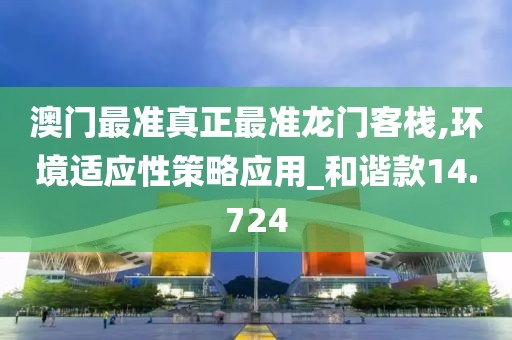 澳门最准真正最准龙门客栈,环境适应性策略应用_和谐款14.724